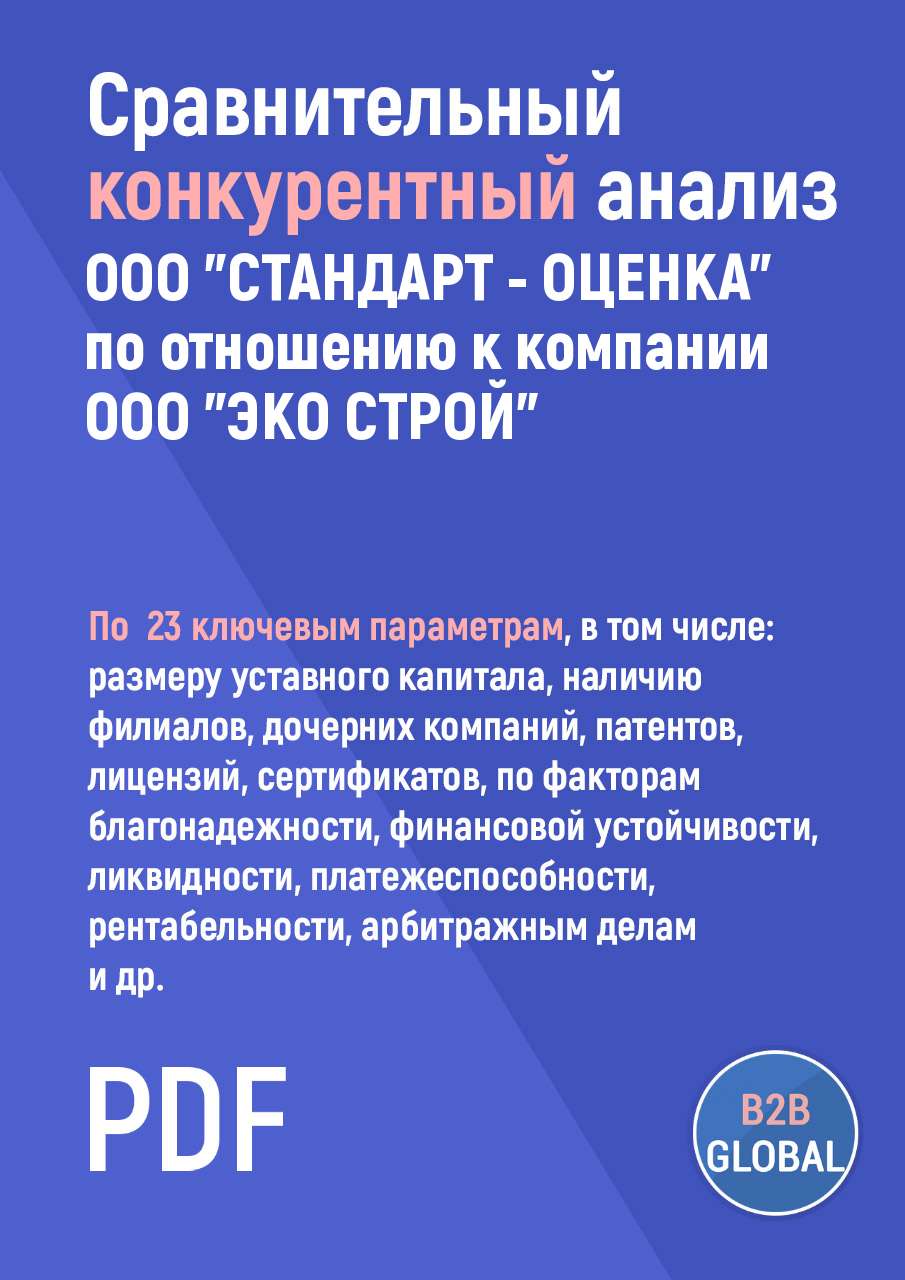 Сравнительный конкурентный анализ ООО "СТАНДАРТ - ОЦЕНКА" по отношению к компании ООО "ЭКО СТРОЙ"

По 23 ключевым параметрам, в том числе: размеру уставного капитала, наличию филиалов, дочерних компаний, патентов, лицензий, сертификатов, по факторам благонадежности, финансовой устойчивости, ликвидности, платежеспособности, рентабельности, арбитражным делам и др.

PDF

B2B GLOBAL